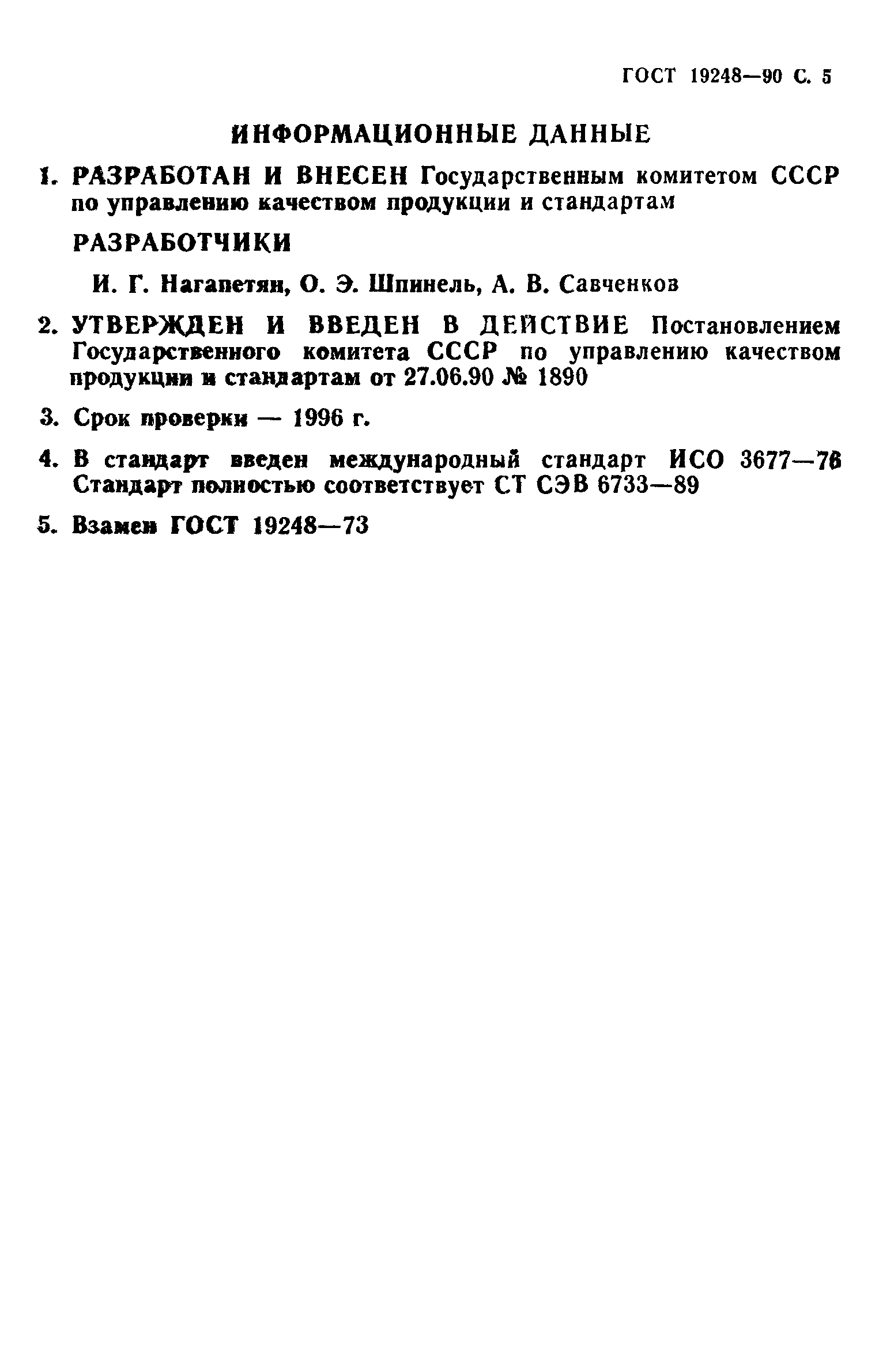 ГОСТ 19248—90 С. 5

ИНФОРМАЦИОННЫЕ ДАННЫЕ

1. РАЗРАБОТАН И ВНЕСЕН Государственным комитетом СССР по управлению качеством продукции и стандартам

РАЗРАБОТЧИКИ

И. Г. Нагапетян, О. Э. Шпинель, А. В. Савченков

2. УТВЕРЖДЕН И ВВЕДЕН В ДЕЙСТВИЕ Постановлением Государственного комитета СССР по управлению качеством продукции и стандартам от 27.06.90 № 1890

3. Срок проверки — 1996 г.

4. В стандарт введен международный стандарт ИСО 3677—76 Стандарт полностью соответствует СТ СЭВ 6733—89

5. Взамен ГОСТ 19248—73